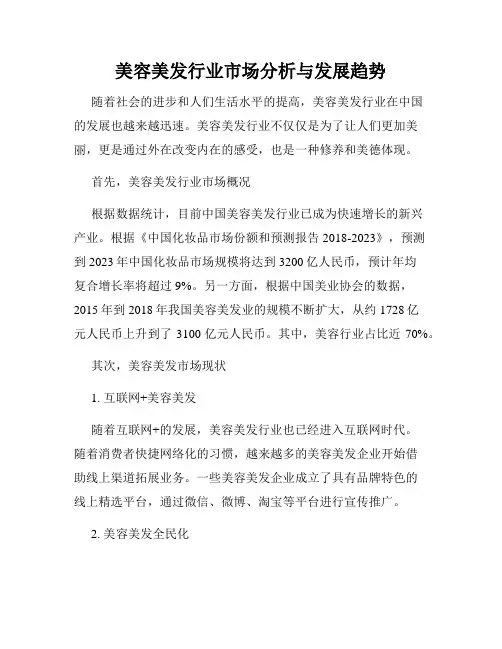 美容美发行业市场分析与发展趋势

随着社会的进步和人们生活水平的提高，美容美发行业在中国的发展也越来越迅速。美容美发行业不仅仅是为了让人们更加美丽，更是通过外在改变内在的感受，也是一种修养和美德体现。

首先，美容美发行业市场概况

根据数据统计，目前中国美容美发行业已成为快速增长的新兴产业。根据《中国化妆品市场份额和预测报告 2018-2023》，预测到 2023 年中国化妆品市场规模将达到 3200 亿人民币，预计年均复合增长率将超过 9%。另一方面，根据中国美业协会的数据，2015 年到 2018 年我国美容美发业的规模不断扩大，从约 1728 亿元人民币上升到了 3100 亿元人民币。其中，美容行业占比近 70%。

其次，美容美发市场现状

1. 互联网+美容美发

随着互联网+的发展，美容美发行业也已经进入互联网时代。随着消费者快捷网络化的习惯，越来越多的美容美发企业开始借助线上渠道拓展业务。一些美容美发企业成立了具有品牌特色的线上精选平台，通过微信、微博、淘宝等平台进行宣传推广。

2. 美容美发全民化